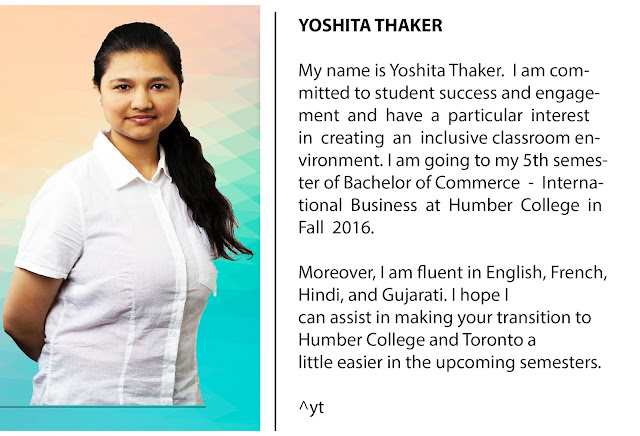 YOSHITA THAKER

My name is Yoshita Thaker. I am committed to student success and engagement and have a particular interest in creating an inclusive classroom environment. I am going to my 5th semester of Bachelor of Commerce - International Business at Humber College in Fall 2016.

Moreover, I am fluent in English, French, Hindi, and Gujarati. I hope I can assist in making your transition to Humber College and Toronto a little easier in the upcoming semesters.

^yt